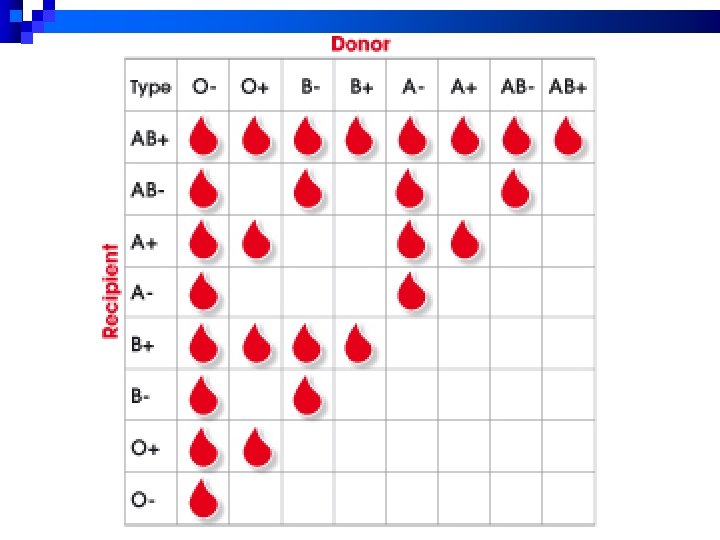 Donor

Recipient

| Type | O- | O+ | B- | B+ | A- | A+ | AB- | AB+ |
|---|---|---|---|---|---|---|---|---|
| AB+ | | | | | | | | |
| AB- | | | | | | | | |
| A+ | | | | | | | | |
| A- | | | | | | | | |
| B+ | | | | | | | | |
| B- | | | | | | | | |
| O+ | | | | | | | | |
| O- | | | | | | | | |